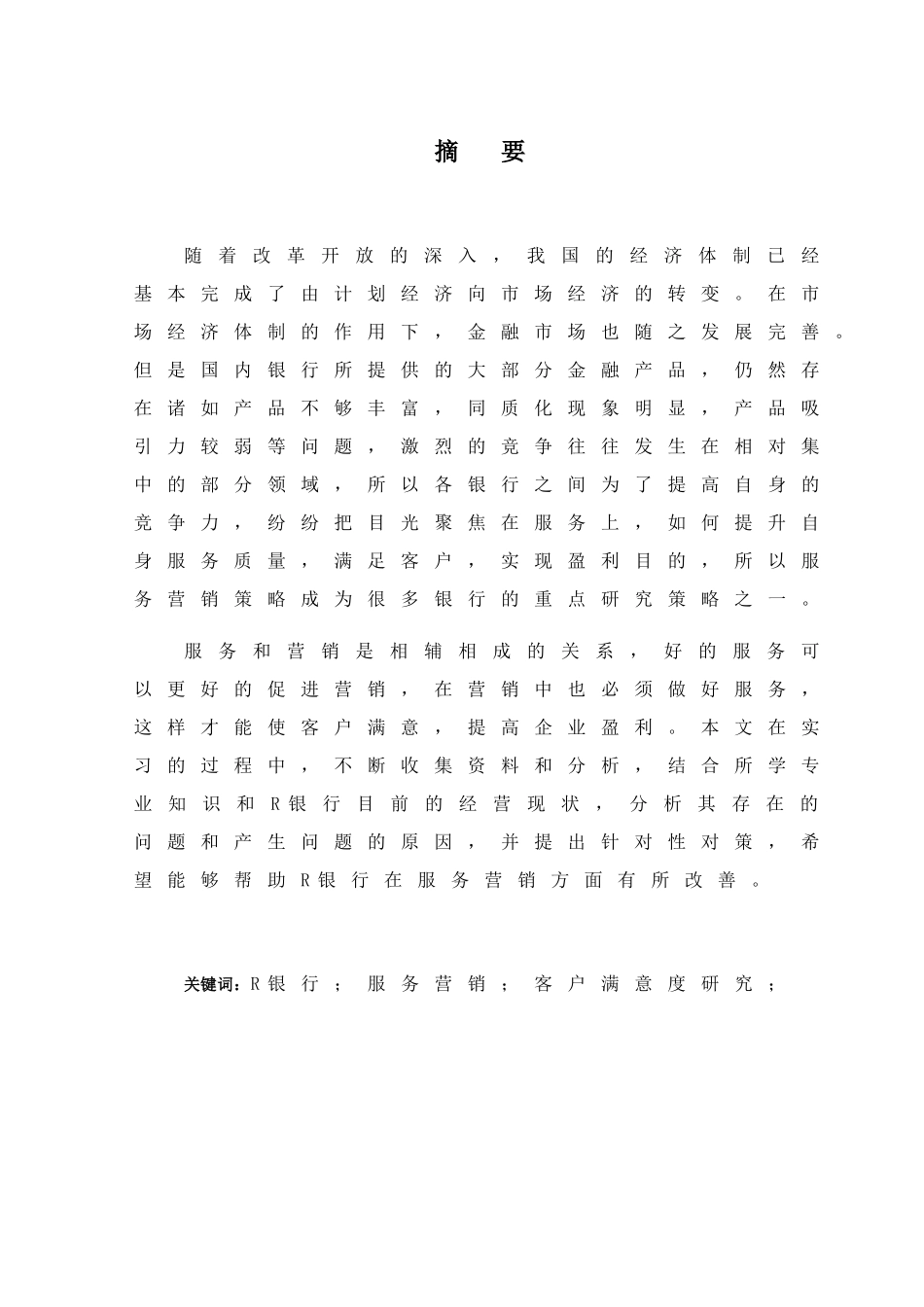 摘 要

随着改革开放的深入，我国的经济体制已经基本完成了由计划经济向市场经济的转变。在市场经济体制的作用下，金融市场也随之发展完善。但是国内银行所提供的大部分金融产品，仍然存在诸如产品不够丰富，同质化现象明显，产品吸引力较弱等问题，激烈的竞争往往发生在相对集中的部分领域，所以各银行之间为了提高自身的竞争力，纷纷把目光聚焦在服务上，如何提升自身服务质量，满足客户，实现盈利目的，所以服务营销策略成为很多银行的重点研究策略之一。

服务和营销是相辅相成的关系，好的服务可以更好的促进营销，在营销中也必须做好服务，这样才能使客户满意，提高企业盈利。本文在实习的过程中，不断收集资料和分析，结合所学专业知识和R银行目前的经营现状，分析其存在的问题和产生问题的原因，并提出针对性对策，希望能够帮助R银行在服务营销方面有所改善。

关键词：R银行；服务营销；客户满意度研究；